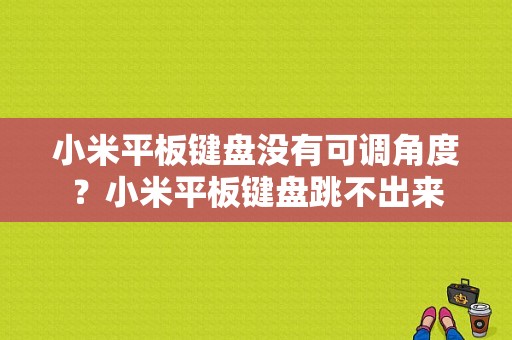 小米平板键盘没有可调角度？小米平板键盘跳不出来